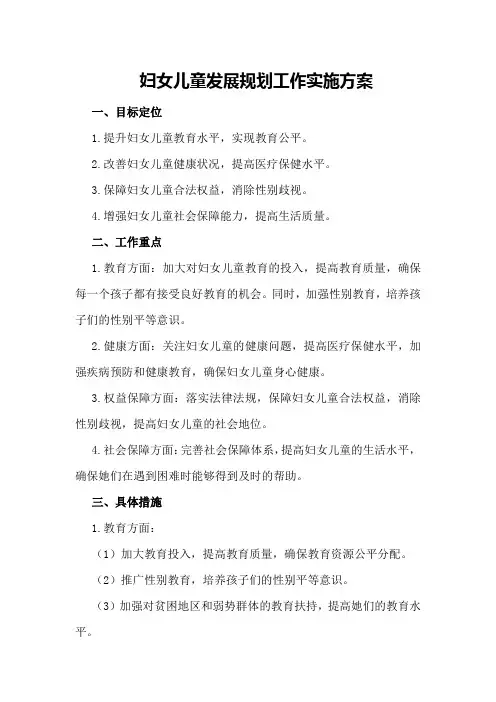 妇女儿童发展规划工作实施方案

一、目标定位

1.提升妇女儿童教育水平，实现教育公平。

2.改善妇女儿童健康状况，提高医疗保健水平。

3.保障妇女儿童合法权益，消除性别歧视。

4.增强妇女儿童社会保障能力，提高生活质量。

二、工作重点

1.教育方面：加大对妇女儿童教育的投入，提高教育质量，确保每一个孩子都有接受良好教育的机会。同时，加强性别教育，培养孩子们的性别平等意识。

2.健康方面：关注妇女儿童的健康问题，提高医疗保健水平，加强疾病预防和健康教育，确保妇女儿童身心健康。

3.权益保障方面：落实法律法规，保障妇女儿童合法权益，消除性别歧视，提高妇女儿童的社会地位。

4.社会保障方面：完善社会保障体系，提高妇女儿童的生活水平，确保她们在遇到困难时能够得到及时的帮助。

三、具体措施

1.教育方面：

（1）加大教育投入，提高教育质量，确保教育资源公平分配。

（2）推广性别教育，培养孩子们的性别平等意识。

（3）加强对贫困地区和弱势群体的教育扶持，提高她们的教育水平。